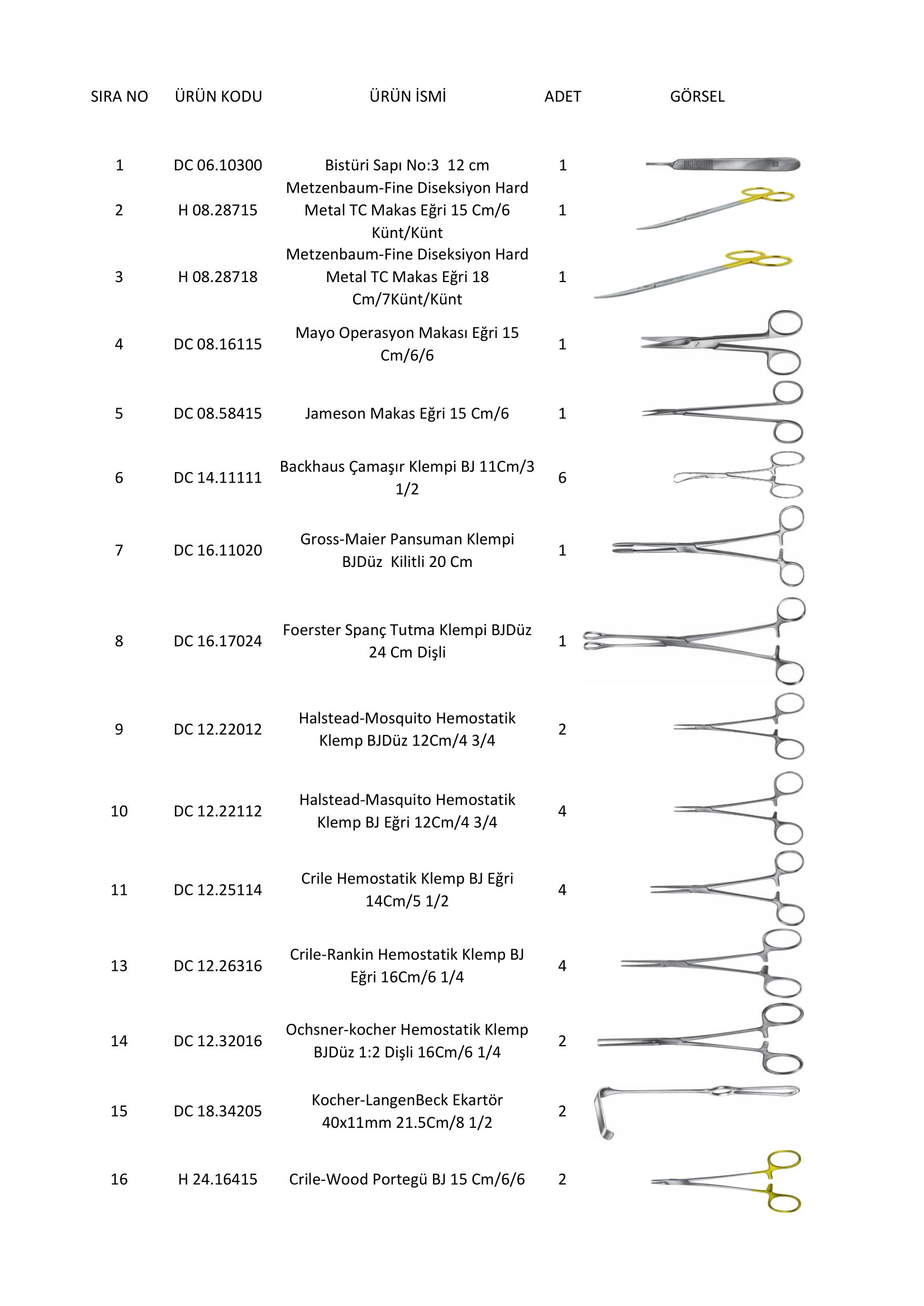 | SIRA NO | ÜRÜN KODU | ÜRÜN İSMİ | ADET | GÖRSEL |
|---|---|---|---|---|
| 1 | DC 06.10300 | Bistüri Sapı No:3 12 cm | 1 | |
| 2 | H 08.28715 | Metzenbaum-Fine Diseksiyon Hard Metal TC Makas Eğri 15 Cm/6 Künt/Künt | 1 | |
| 3 | H 08.28718 | Metzenbaum-Fine Diseksiyon Hard Metal TC Makas Eğri 18 Cm/7Künt/Künt | 1 | |
| 4 | DC 08.16115 | Mayo Operasyon Makası Eğri 15 Cm/6/6 | 1 | |
| 5 | DC 08.58415 | Jameson Makas Eğri 15 Cm/6 | 1 | |
| 6 | DC 14.11111 | Backhaus Çamaşır Klempi BJ 11Cm/3 1/2 | 6 | |
| 7 | DC 16.11020 | Gross-Maier Pansuman Klempi BJDüz Kilitli 20 Cm | 1 | |
| 8 | DC 16.17024 | Foerster Spanç Tutma Klempi BJDüz 24 Cm Dişli | 1 | |
| 9 | DC 12.22012 | Halstead-Mosquito Hemostatik Klemp BJDüz 12Cm/4 3/4 | 2 | |
| 10 | DC 12.22112 | Halstead-Masquito Hemostatik Klemp BJ Eğri 12Cm/4 3/4 | 4 | |
| 11 | DC 12.25114 | Crile Hemostatik Klemp BJ Eğri 14Cm/5 1/2 | 4 | |
| 13 | DC 12.26316 | Crile-Rankin Hemostatik Klemp BJ Eğri 16Cm/6 1/4 | 4 | |
| 14 | DC 12.32016 | Ochsner-kocher Hemostatik Klemp BJDüz 1:2 Dişli 16Cm/6 1/4 | 2 | |
| 15 | DC 18.34205 | Kocher-LangenBeck Ekartör 40x11mm 21.5Cm/8 1/2 | 2 | |
| 16 | H 24.16415 | Crile-Wood Portegü BJ 15 Cm/6/6 | 2 | |